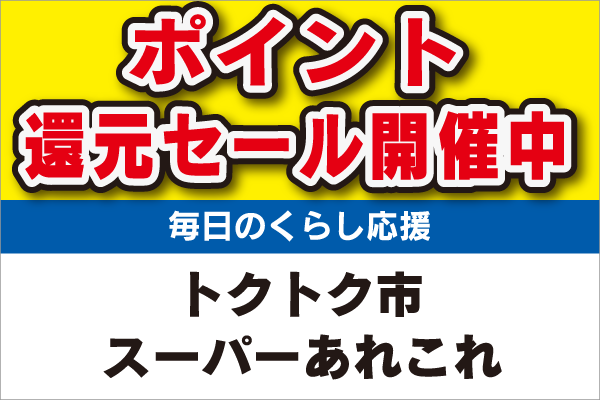 ポイント
還元セール開催中

毎日のくらし応援

トクトク市
スーパーあれこれ